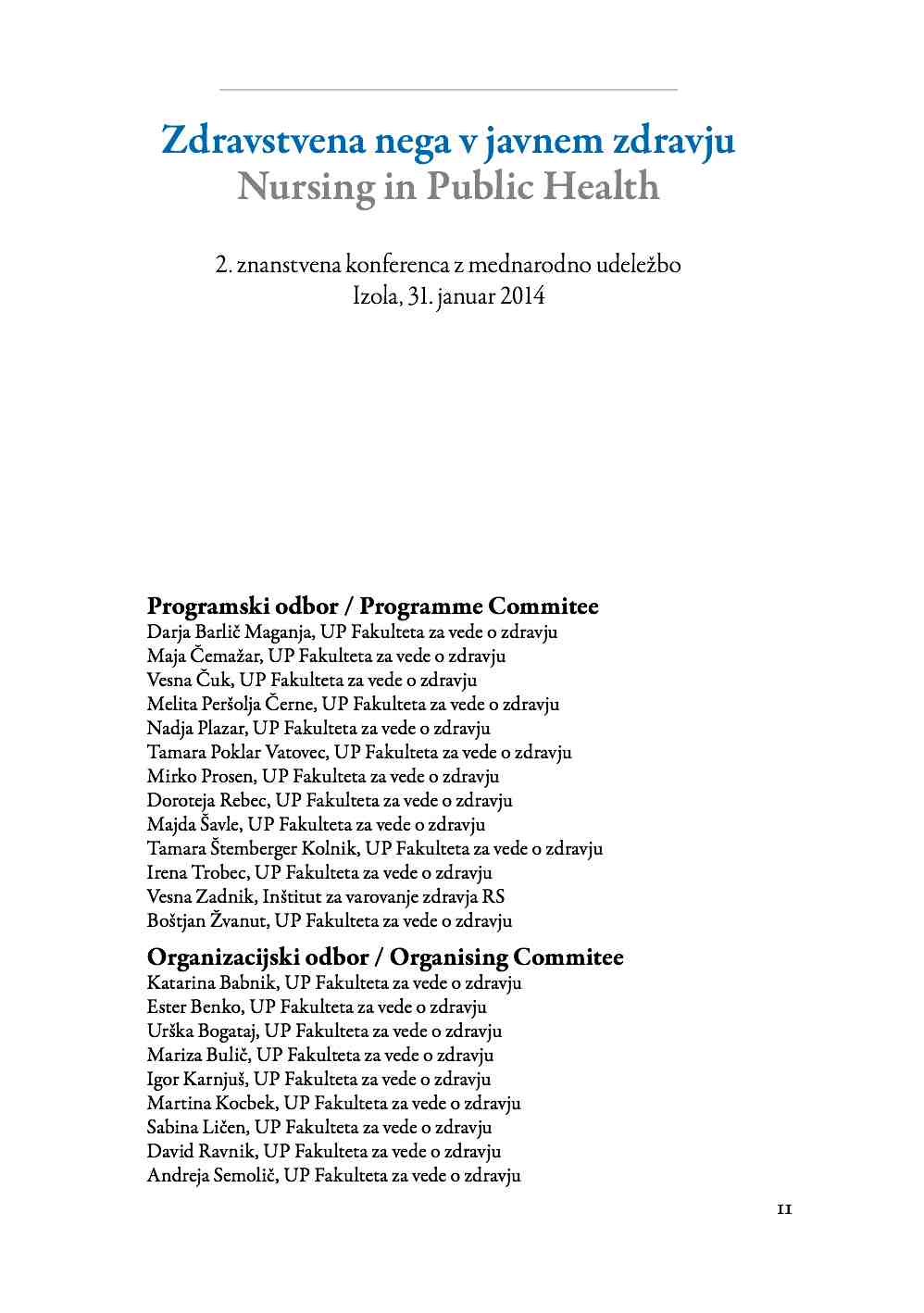 Zdravstvena nega v javnem zdravju
Nursing in Public Health

2. znanstvena konferenca z mednarodno udeležbo
Izola, 31. januar 2014

Programski odbor / Programme Commitee
Darja Barlič Maganja, UP Fakulteta za vede o zdravju
Maja Čemažar, UP Fakulteta za vede o zdravju
Vesna Čuk, UP Fakulteta za vede o zdravju
Melita Peršolja Černe, UP Fakulteta za vede o zdravju
Nadja Plazar, UP Fakulteta za vede o zdravju
Tamara Poklar Vatovec, UP Fakulteta za vede o zdravju
Mirko Prosen, UP Fakulteta za vede o zdravju
Doroteja Rebec, UP Fakulteta za vede o zdravju
Majda Šavle, UP Fakulteta za vede o zdravju
Tamara Štemberger Kolnik, UP Fakulteta za vede o zdravju
Irena Trobec, UP Fakulteta za vede o zdravju
Vesna Zadnik, Inštitut za varovanje zdravja RS
Boštjan Žvanut, UP Fakulteta za vede o zdravju

Organizacijski odbor / Organising Commitee
Katarina Babnik, UP Fakulteta za vede o zdravju
Ester Benko, UP Fakulteta za vede o zdravju
Urška Bogataj, UP Fakulteta za vede o zdravju
Mariza Bulič, UP Fakulteta za vede o zdravju
Igor Karnjuš, UP Fakulteta za vede o zdravju
Martina Kocbek, UP Fakulteta za vede o zdravju
Sabina Ličen, UP Fakulteta za vede o zdravju
David Ravnik, UP Fakulteta za vede o zdravju
Andreja Semolič, UP Fakulteta za vede o zdravju

11